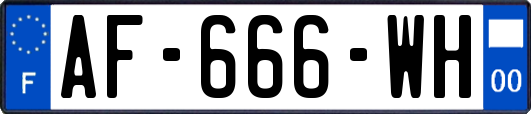 F
AF-666-WH
00